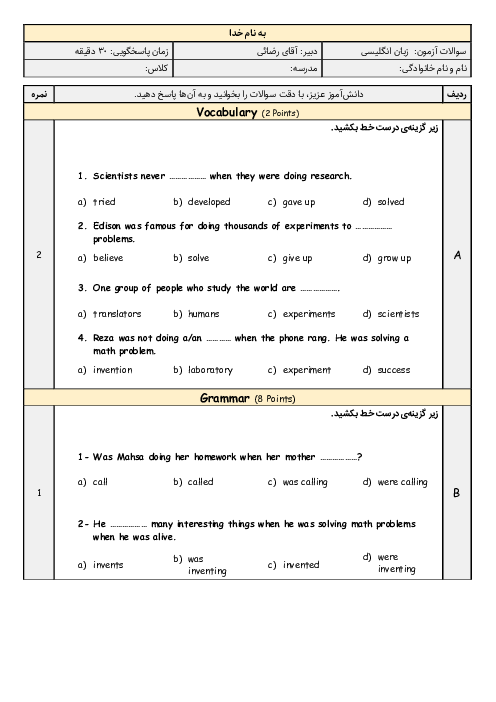 به نام خدا

سوالات آزمون: زبان انگلیسی
دبیر: آقای رضائی
زمان پاسخگویی: ۳۰ دقیقه
نام و نام خانوادگی:
مدرسه:
کلاس:

ردیف
دانش‌آموز عزیز، با دقت سوالات را بخوانید و به آن‌ها پاسخ دهید.
نمره

Vocabulary (2 Points)

A

زیر گزینه‌ی درست خط بکشید.

1. Scientists never ____ when they were doing research.

a) tried b) developed c) gave up d) solved

2. Edison was famous for doing thousands of experiments to ____ problems.

a) believe b) solve c) give up d) grow up

3. One group of people who study the world are ____.

a) translators b) humans c) experiments d) scientists

4. Reza was not doing a/an ____ when the phone rang. He was solving a math problem.

a) invention b) laboratory c) experiment d) success

2

Grammar (8 Points)

B

زیر گزینه‌ی درست خط بکشید.

1- Was Mahsa doing her homework when her mother ____?

a) call b) called c) was calling d) were calling

2- He ____ many interesting things when he was solving math problems when he was alive.

a) invents b) was inventing c) invented d) were inventing

1